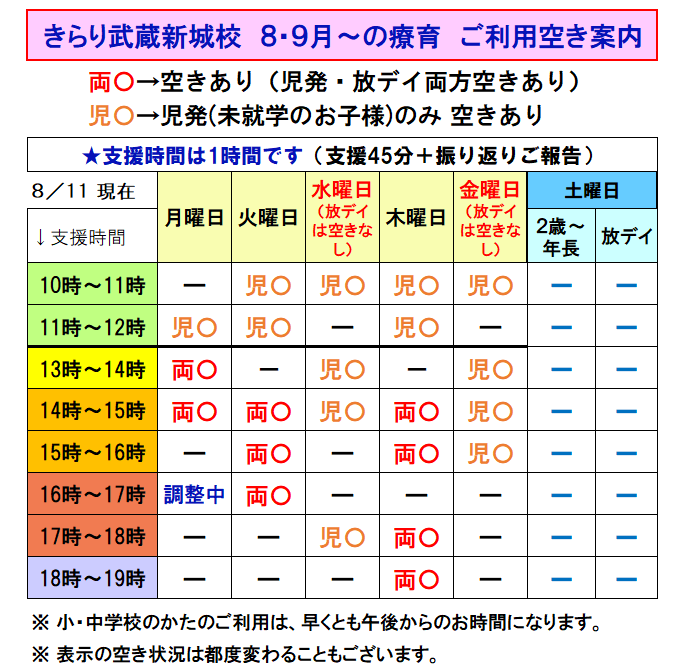 きらり武蔵新城校　8・9月～の療育　ご利用空き案内

両〇→空きあり（児発・放デイ両方空きあり）
児〇→児発(未就学のお子様)のみ 空きあり

★支援時間は1時間です（支援45分＋振り返りご報告）

| 8／11 現在 ↓支援時間 | 月曜日 | 火曜日 | 水曜日（放デイは空きなし） | 木曜日 | 金曜日（放デイは空きなし） | 土曜日 2歳～年長 | 土曜日 放デイ |
|---|---|---|---|---|---|---|---|
| 10時～11時 | ― | 児〇 | 児〇 | 児〇 | 児〇 | ― | ― |
| 11時～12時 | 児〇 | 児〇 | ― | 児〇 | ― | ― | ― |
| 13時～14時 | 両〇 | ― | 児〇 | ― | 児〇 | ― | ― |
| 14時～15時 | 両〇 | 両〇 | 児〇 | 両〇 | 児〇 | ― | ― |
| 15時～16時 | ― | 両〇 | ― | 両〇 | 児〇 | ― | ― |
| 16時～17時 | 調整中 | 両〇 | ― | ― | ― | ― | ― |
| 17時～18時 | ― | ― | 児〇 | 両〇 | ― | ― | ― |
| 18時～19時 | ― | ― | ― | 両〇 | ― | ― | ― |

※ 小・中学校のかたのご利用は、早くとも午後からのお時間になります。
※ 表示の空き状況は都度変わることもございます。